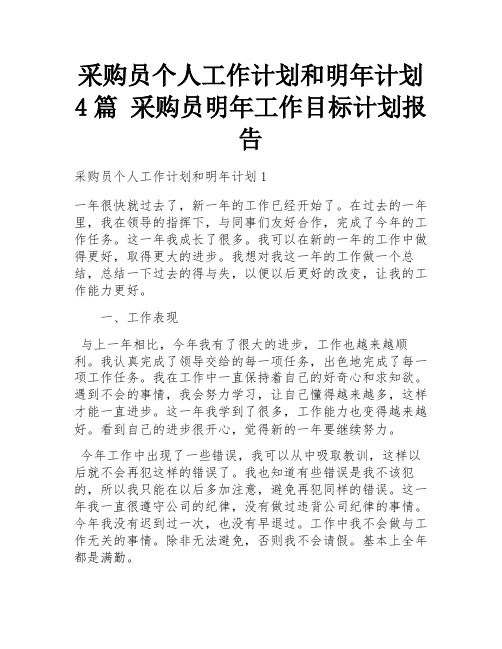 采购员个人工作计划和明年计划4篇 采购员明年工作目标计划报告

采购员个人工作计划和明年计划1

一年很快就过去了，新一年的工作已经开始了。在过去的一年里，我在领导的指挥下，与同事们友好合作，完成了今年的工作任务。这一年我成长了很多。我可以在新的一年的工作中做得更好，取得更大的进步。我想对我这一年的工作做一个总结，总结一下过去的得与失，以便以后更好的改变，让我的工作能力更好。

一、工作表现

与上一年相比，今年我有了很大的进步，工作也越来越顺利。我认真完成了领导交给的每一项任务，出色地完成了每一项工作任务。我在工作中一直保持着自己的好奇心和求知欲。遇到不会的事情，我会努力学习，让自己懂得越来越多，这样才能一直进步。这一年我学到了很多，工作能力也变得越来越好。看到自己的进步很开心，觉得新的一年要继续努力。

今年工作中出现了一些错误，我可以从中吸取教训，这样以后就不会再犯这样的错误了。我也知道有些错误是我不该犯的，所以我只能在以后多加注意，避免再犯同样的错误。这一年我一直很遵守公司的纪律，没有做过违背公司纪律的事情。今年我没有迟到过一次，也没有早退过。工作中我不会做与工作无关的事情。除非无法避免，否则我不会请假。基本上全年都是满勤。